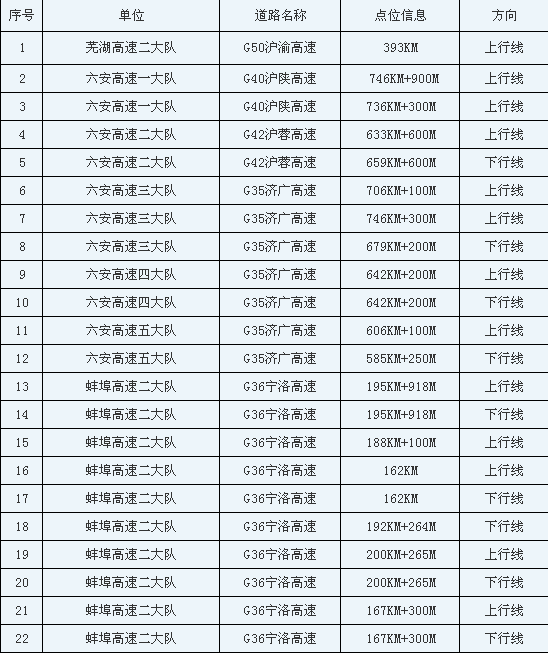 | 序号 | 单位 | 道路名称 | 点位信息 | 方向 |
|---|---|---|---|---|
| 1 | 芜湖高速二大队 | G50沪渝高速 | 393KM | 上行线 |
| 2 | 六安高速一大队 | G40沪陕高速 | 746KM+900M | 上行线 |
| 3 | 六安高速一大队 | G40沪陕高速 | 736KM+300M | 上行线 |
| 4 | 六安高速二大队 | G42沪蓉高速 | 633KM+600M | 上行线 |
| 5 | 六安高速二大队 | G42沪蓉高速 | 659KM+600M | 下行线 |
| 6 | 六安高速三大队 | G35济广高速 | 706KM+100M | 上行线 |
| 7 | 六安高速三大队 | G35济广高速 | 746KM+300M | 上行线 |
| 8 | 六安高速三大队 | G35济广高速 | 679KM+200M | 下行线 |
| 9 | 六安高速四大队 | G35济广高速 | 642KM+200M | 上行线 |
| 10 | 六安高速四大队 | G35济广高速 | 642KM+200M | 下行线 |
| 11 | 六安高速五大队 | G35济广高速 | 606KM+100M | 上行线 |
| 12 | 六安高速五大队 | G35济广高速 | 585KM+250M | 下行线 |
| 13 | 蚌埠高速二大队 | G36宁洛高速 | 195KM+918M | 上行线 |
| 14 | 蚌埠高速二大队 | G36宁洛高速 | 195KM+918M | 下行线 |
| 15 | 蚌埠高速二大队 | G36宁洛高速 | 188KM+100M | 上行线 |
| 16 | 蚌埠高速二大队 | G36宁洛高速 | 162KM | 上行线 |
| 17 | 蚌埠高速二大队 | G36宁洛高速 | 162KM | 下行线 |
| 18 | 蚌埠高速二大队 | G36宁洛高速 | 192KM+264M | 下行线 |
| 19 | 蚌埠高速二大队 | G36宁洛高速 | 200KM+265M | 上行线 |
| 20 | 蚌埠高速二大队 | G36宁洛高速 | 200KM+265M | 下行线 |
| 21 | 蚌埠高速二大队 | G36宁洛高速 | 167KM+300M | 上行线 |
| 22 | 蚌埠高速二大队 | G36宁洛高速 | 167KM+300M | 下行线 |